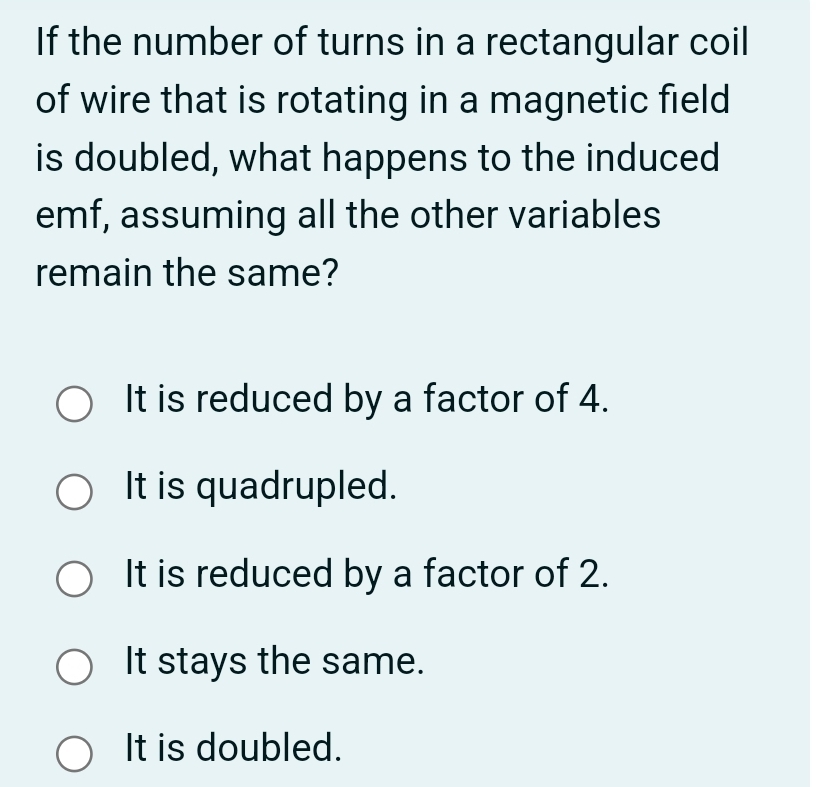 If the number of turns in a rectangular coil of wire that is rotating in a magnetic field is doubled, what happens to the induced emf, assuming all the other variables remain the same?

It is reduced by a factor of 4.

It is quadrupled.

It is reduced by a factor of 2.

It stays the same.

It is doubled.